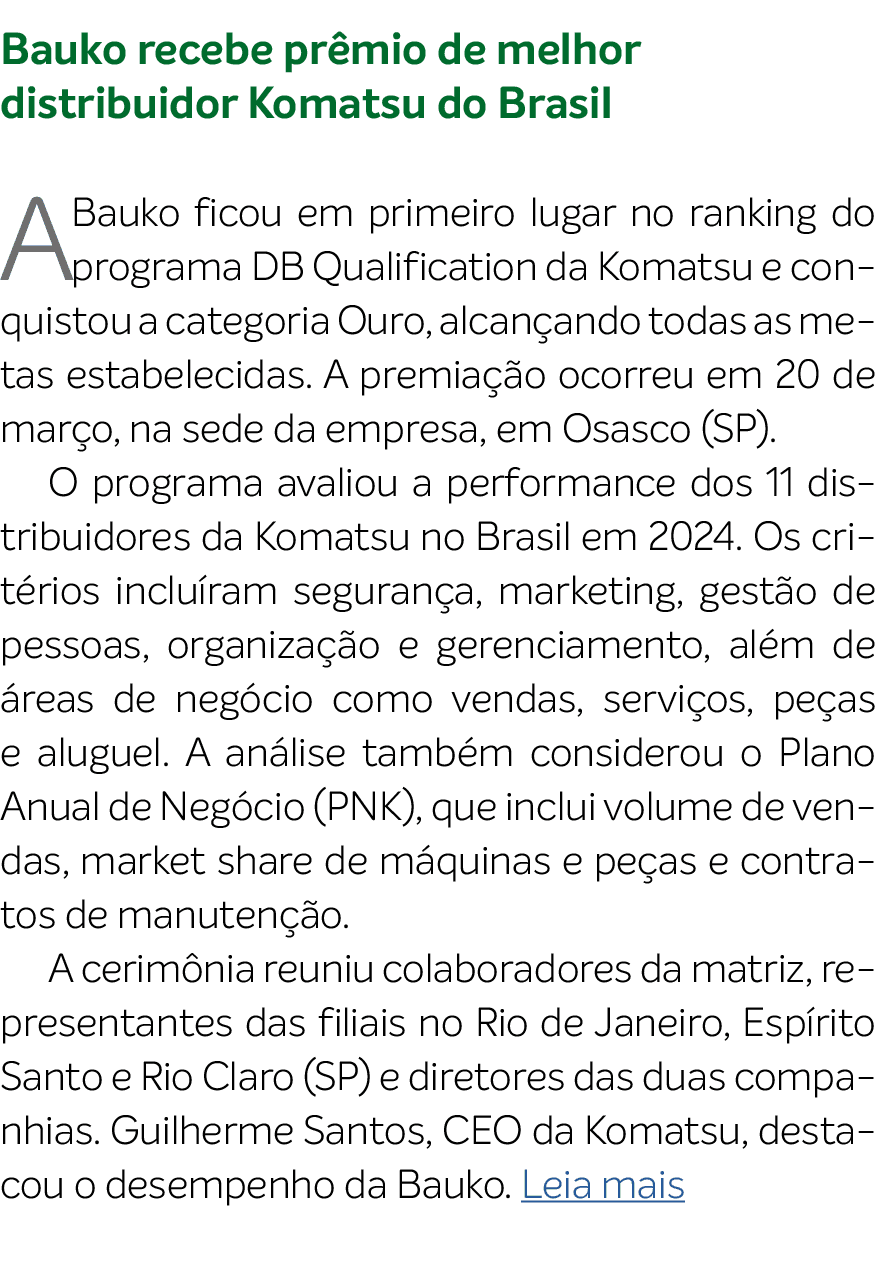 Bauko recebe prêmio de melhor distribuidor Komatsu do Brasil

A Bauko ficou em primeiro lugar no ranking do programa DB Qualification da Komatsu e conquistou a categoria Ouro, alcançando todas as metas estabelecidas. A premiação ocorreu em 20 de março, na sede da empresa, em Osasco (SP).

O programa avaliou a performance dos 11 distribuidores da Komatsu no Brasil em 2024. Os critérios incluíram segurança, marketing, gestão de pessoas, organização e gerenciamento, além de áreas de negócio como vendas, serviços, peças e aluguel. A análise também considerou o Plano Anual de Negócio (PNK), que inclui volume de vendas, market share de máquinas e peças e contratos de manutenção.

A cerimônia reuniu colaboradores da matriz, representantes das filiais no Rio de Janeiro, Espírito Santo e Rio Claro (SP) e diretores das duas companhias. Guilherme Santos, CEO da Komatsu, destacou o desempenho da Bauko. Leia mais